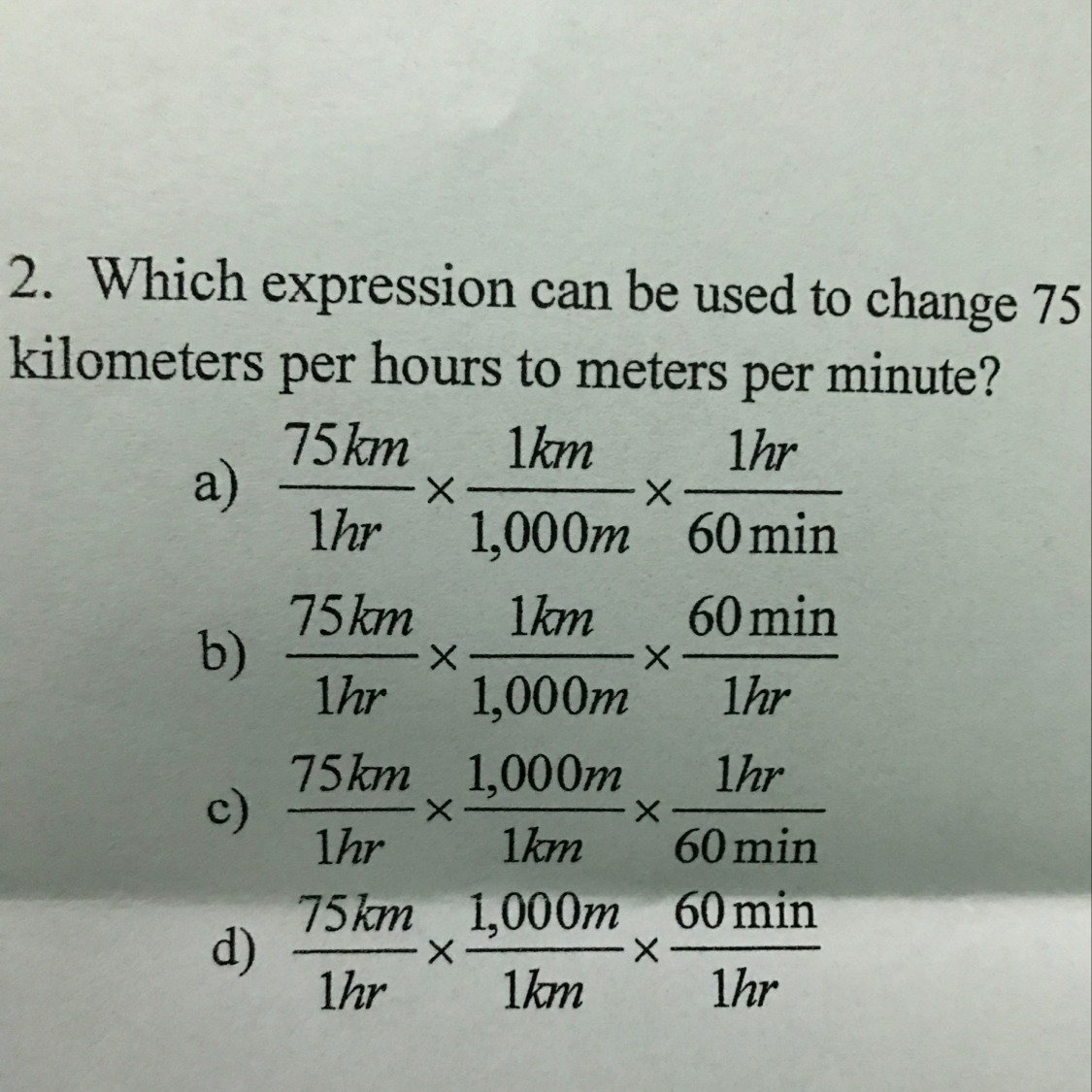 2. Which expression can be used to change 75 kilometers per hours to meters per minute?

a) $\frac{75km}{1hr} \times \frac{1km}{1,000m} \times \frac{1hr}{60\min}$

b) $\frac{75km}{1hr} \times \frac{1km}{1,000m} \times \frac{60\min}{1hr}$

c) $\frac{75km}{1hr} \times \frac{1,000m}{1km} \times \frac{1hr}{60\min}$

d) $\frac{75km}{1hr} \times \frac{1,000m}{1km} \times \frac{60\min}{1hr}$